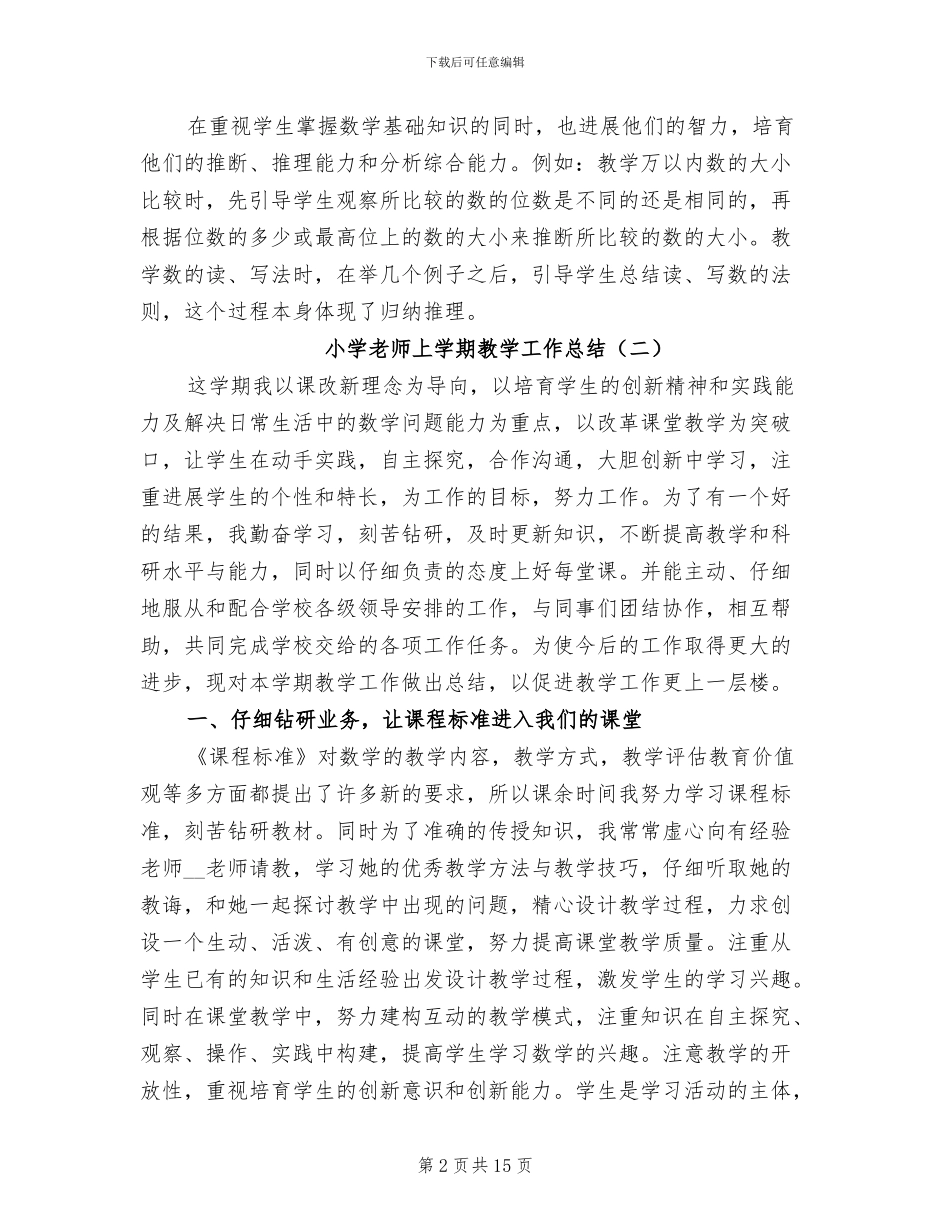 下载后可任意编辑

在重视学生掌握数学基础知识的同时，也进展他们的智力，培育他们的推断、推理能力和分析综合能力。例如：教学万以内数的大小比较时，先引导学生观察所比较的数的位数是不同的还是相同的，再根据位数的多少或最高位上的数的大小来推断所比较的数的大小。教学数的读、写法时，在举几个例子之后，引导学生总结读、写数的法则，这个过程本身体现了归纳推理。

小学老师上学期教学工作总结（二）

这学期我以课改新理念为导向，以培育学生的创新精神和实践能力及解决日常生活中的数学问题能力为重点，以改革课堂教学为突破口，让学生在动手实践，自主探究，合作沟通，大胆创新中学习，注重进展学生的个性和特长，为工作的目标，努力工作。为了有一个好的结果，我勤奋学习，刻苦钻研，及时更新知识，不断提高教学和科研水平与能力，同时以仔细负责的态度上好每堂课。并能主动、仔细地服从和配合学校各级领导安排的工作，与同事们团结协作，相互帮助，共同完成学校交给的各项工作任务。为使今后的工作取得更大的进步，现对本学期教学工作做出总结，以促进教学工作更上一层楼。

一、仔细钻研业务，让课程标准进入我们的课堂

《课程标准》对数学的教学内容，教学方式，教学评估教育价值观等多方面都提出了许多新的要求，所以课余时间我努力学习课程标准，刻苦钻研教材。同时为了准确的传授知识，我常常虚心向有经验老师__老师请教，学习她的优秀教学方法与教学技巧，仔细听取她的教诲，和她一起探讨教学中出现的问题，精心设计教学过程，力求创设一个生动、活泼、有创意的课堂，努力提高课堂教学质量。注重从学生已有的知识和生活经验出发设计教学过程，激发学生的学习兴趣。同时在课堂教学中，努力建构互动的教学模式，注重知识在自主探究、观察、操作、实践中构建，提高学生学习数学的兴趣。注意教学的开放性，重视培育学生的创新意识和创新能力。学生是学习活动的主体，

第 2 页 共 15 页